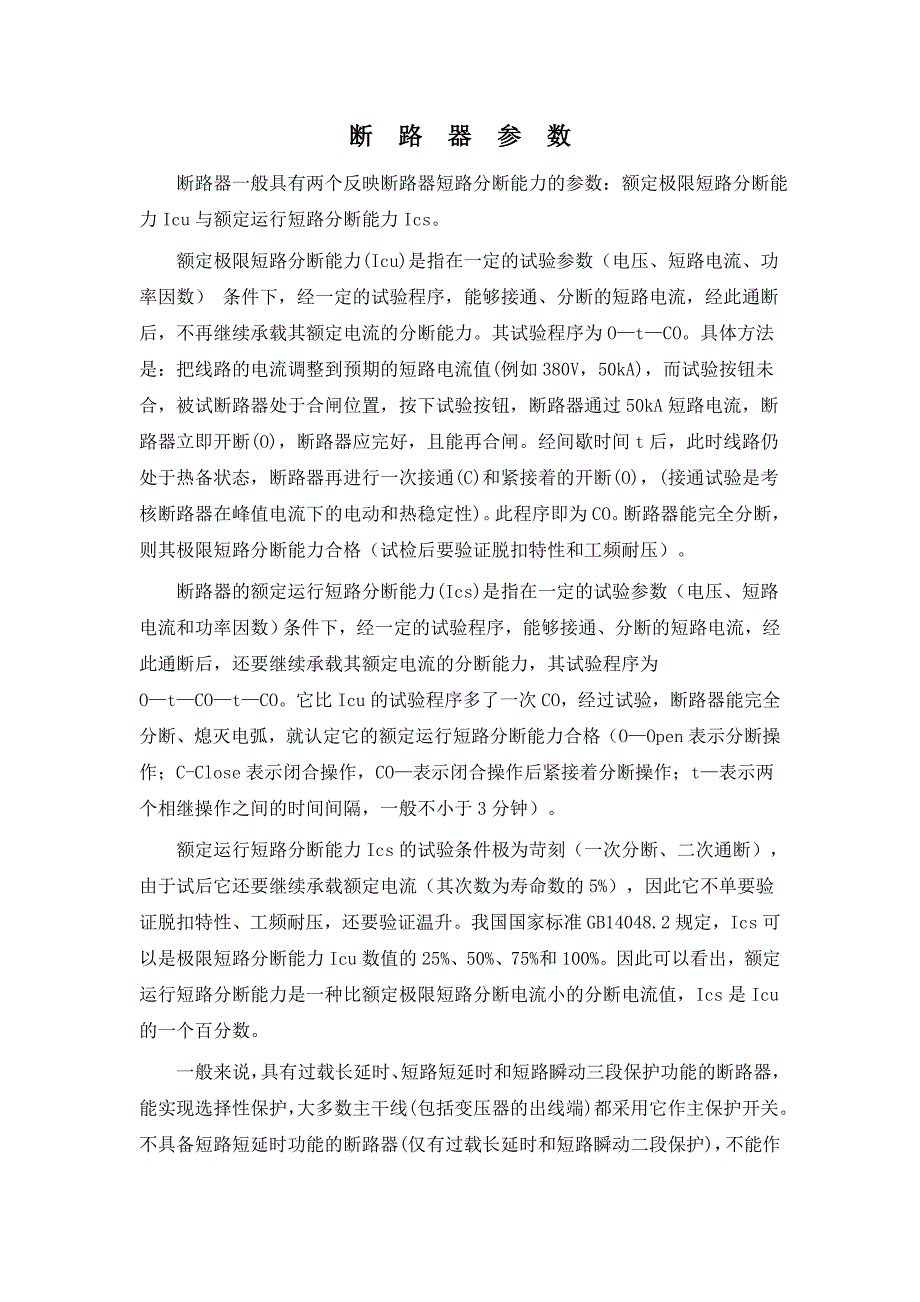 断 路 器 参 数

断路器一般具有两个反映断路器短路分断能力的参数：额定极限短路分断能力 Icu 与额定运行短路分断能力 Ics。

额定极限短路分断能力(Icu)是指在一定的试验参数（电压、短路电流、功率因数） 条件下，经一定的试验程序，能够接通、分断的短路电流，经此通断后，不再继续承载其额定电流的分断能力。其试验程序为 O—t—CO。具体方法是：把线路的电流调整到预期的短路电流值(例如 380V，50kA)，而试验按钮未合，被试断路器处于合闸位置，按下试验按钮，断路器通过 50kA 短路电流，断路器立即开断(O)，断路器应完好，且能再合闸。经间歇时间 t 后，此时线路仍处于热备状态，断路器再进行一次接通(C)和紧接着的开断(O)，(接通试验是考核断路器在峰值电流下的电动和热稳定性)。此程序即为 CO。断路器能完全分断，则其极限短路分断能力合格（试检后要验证脱扣特性和工频耐压）。

断路器的额定运行短路分断能力(Ics)是指在一定的试验参数（电压、短路电流和功率因数）条件下，经一定的试验程序，能够接通、分断的短路电流，经此通断后，还要继续承载其额定电流的分断能力，其试验程序为 O—t—CO—t—CO。它比 Icu 的试验程序多了一次 CO，经过试验，断路器能完全分断、熄灭电弧，就认定它的额定运行短路分断能力合格（O—Open 表示分断操作；C-Close 表示闭合操作，CO—表示闭合操作后紧接着分断操作；t—表示两个相继操作之间的时间间隔，一般不小于 3 分钟）。

额定运行短路分断能力 Ics 的试验条件极为苛刻（一次分断、二次通断），由于试后它还要继续承载额定电流（其次数为寿命数的 5%），因此它不单要验证脱扣特性、工频耐压，还要验证温升。我国国家标准 GB14048.2 规定，Ics 可以是极限短路分断能力 Icu 数值的 25%、50%、75%和 100%。因此可以看出，额定运行短路分断能力是一种比额定极限短路分断电流小的分断电流值，Ics 是 Icu 的一个百分数。

一般来说，具有过载长延时、短路短延时和短路瞬动三段保护功能的断路器，能实现选择性保护，大多数主干线(包括变压器的出线端)都采用它作主保护开关。不具备短路短延时功能的断路器(仅有过载长延时和短路瞬动二段保护)，不能作